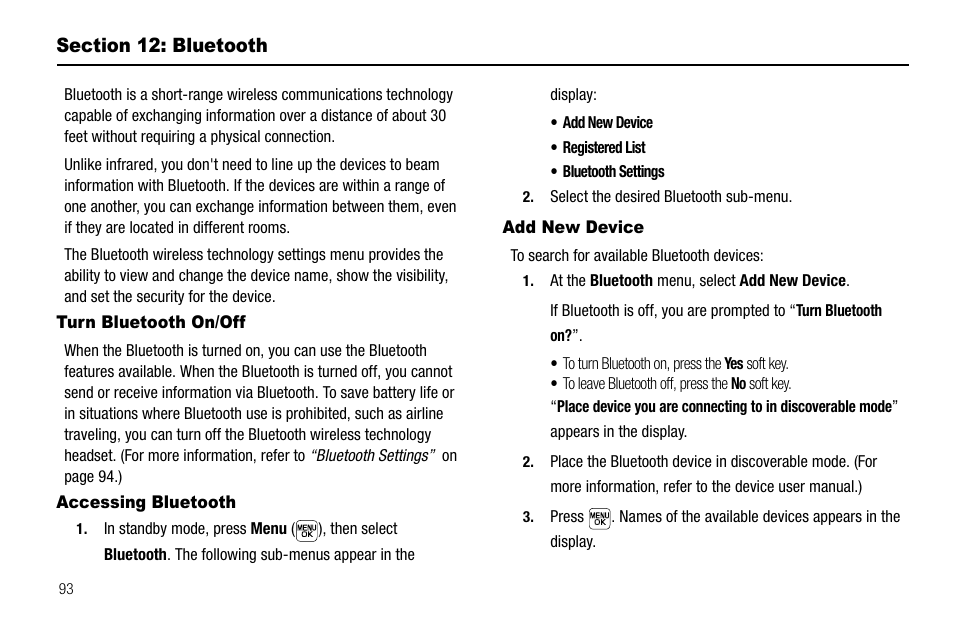 Section 12: Bluetooth

Bluetooth is a short-range wireless communications technology capable of exchanging information over a distance of about 30 feet without requiring a physical connection.

Unlike infrared, you don't need to line up the devices to beam information with Bluetooth. If the devices are within a range of one another, you can exchange information between them, even if they are located in different rooms.

The Bluetooth wireless technology settings menu provides the ability to view and change the device name, show the visibility, and set the security for the device.

Turn Bluetooth On/Off

When the Bluetooth is turned on, you can use the Bluetooth features available. When the Bluetooth is turned off, you cannot send or receive information via Bluetooth. To save battery life or in situations where Bluetooth use is prohibited, such as airline traveling, you can turn off the Bluetooth wireless technology headset. (For more information, refer to "Bluetooth Settings" on page 94.)

Accessing Bluetooth

1. In standby mode, press Menu (MENU OK), then select Bluetooth. The following sub-menus appear in the display:

• Add New Device
• Registered List
• Bluetooth Settings

2. Select the desired Bluetooth sub-menu.

Add New Device

To search for available Bluetooth devices:

1. At the Bluetooth menu, select Add New Device.

If Bluetooth is off, you are prompted to "Turn Bluetooth on?".

• To turn Bluetooth on, press the Yes soft key.
• To leave Bluetooth off, press the No soft key.

"Place device you are connecting to in discoverable mode" appears in the display.

2. Place the Bluetooth device in discoverable mode. (For more information, refer to the device user manual.)

3. Press MENU OK. Names of the available devices appears in the display.

93